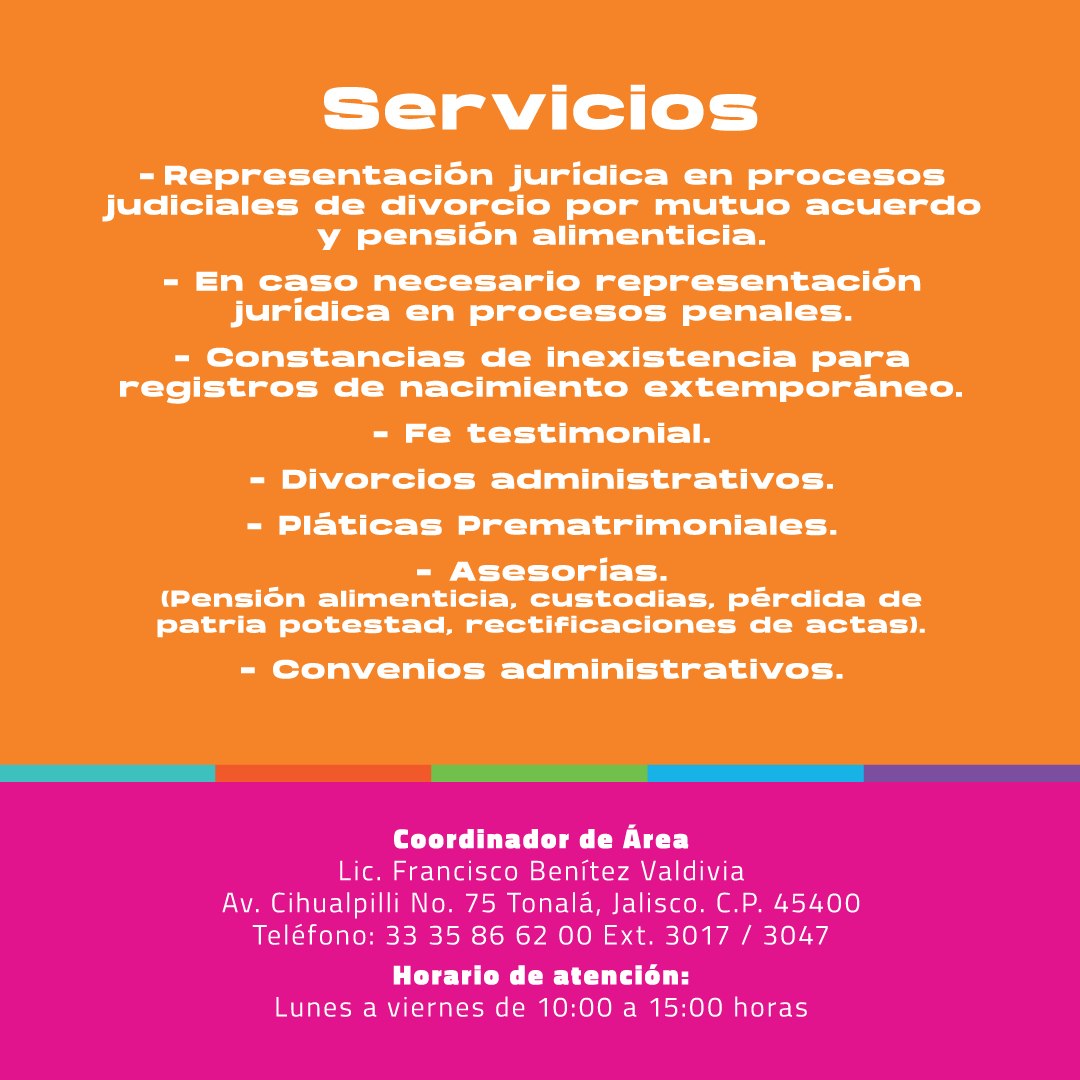 Servicios

- Representación jurídica en procesos judiciales de divorcio por mutuo acuerdo y pensión alimenticia.

- En caso necesario representación jurídica en procesos penales.

- Constancias de inexistencia para registros de nacimiento extemporáneo.

- Fe testimonial.

- Divorcios administrativos.

- Pláticas Prematrimoniales.

- Asesorías.
(Pensión alimenticia, custodias, pérdida de patria potestad, rectificaciones de actas).

- Convenios administrativos.

Coordinador de Área
Lic. Francisco Benítez Valdivia
Av. Cihualpilli No. 75 Tonalá, Jalisco. C.P. 45400
Teléfono: 33 35 86 62 00 Ext. 3017 / 3047

Horario de atención:
Lunes a viernes de 10:00 a 15:00 horas